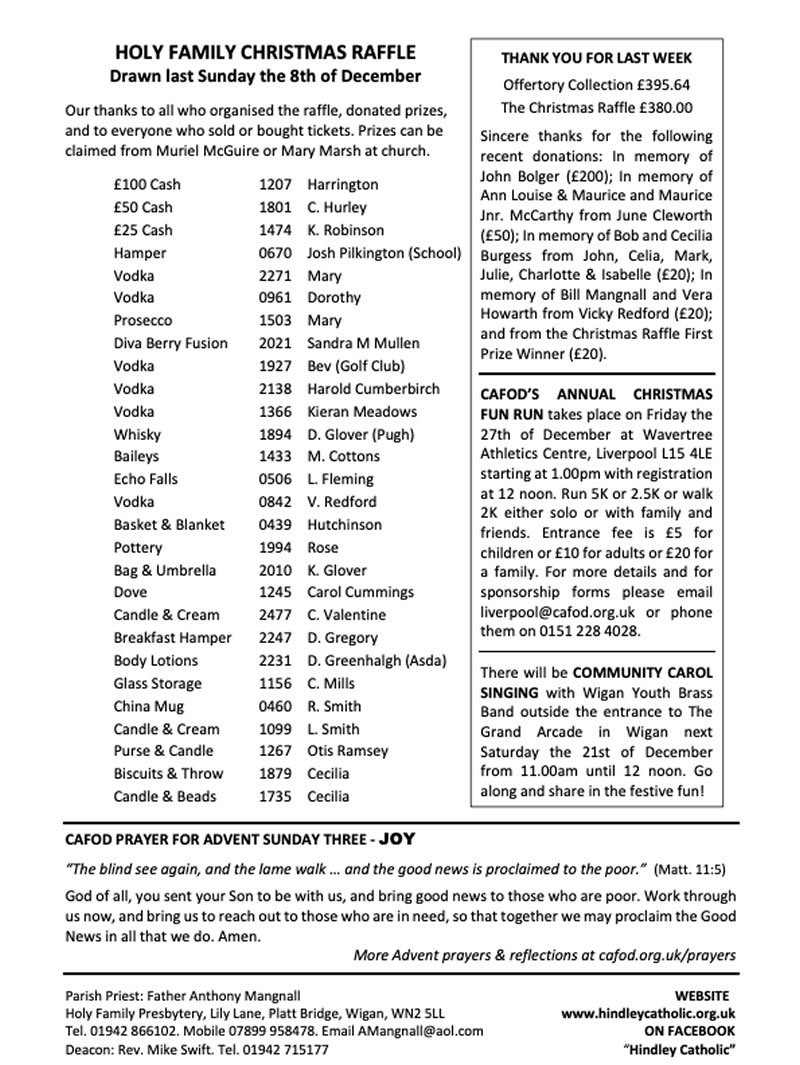 HOLY FAMILY CHRISTMAS RAFFLE
Drawn last Sunday the 8th of December

Our thanks to all who organised the raffle, donated prizes, and to everyone who sold or bought tickets. Prizes can be claimed from Muriel McGuire or Mary Marsh at church.

| | | |
|---|---|---|
| £100 Cash | 1207 | Harrington |
| £50 Cash | 1801 | C. Hurley |
| £25 Cash | 1474 | K. Robinson |
| Hamper | 0670 | Josh Pilkington (School) |
| Vodka | 2271 | Mary |
| Vodka | 0961 | Dorothy |
| Prosecco | 1503 | Mary |
| Diva Berry Fusion | 2021 | Sandra M Mullen |
| Vodka | 1927 | Bev (Golf Club) |
| Vodka | 2138 | Harold Cumberbirch |
| Vodka | 1366 | Kieran Meadows |
| Whisky | 1894 | D. Glover (Pugh) |
| Baileys | 1433 | M. Cottons |
| Echo Falls | 0506 | L. Fleming |
| Vodka | 0842 | V. Redford |
| Basket & Blanket | 0439 | Hutchinson |
| Pottery | 1994 | Rose |
| Bag & Umbrella | 2010 | K. Glover |
| Dove | 1245 | Carol Cummings |
| Candle & Cream | 2477 | C. Valentine |
| Breakfast Hamper | 2247 | D. Gregory |
| Body Lotions | 2231 | D. Greenhalgh (Asda) |
| Glass Storage | 1156 | C. Mills |
| China Mug | 0460 | R. Smith |
| Candle & Cream | 1099 | L. Smith |
| Purse & Candle | 1267 | Otis Ramsey |
| Biscuits & Throw | 1879 | Cecilia |
| Candle & Beads | 1735 | Cecilia |

THANK YOU FOR LAST WEEK
Offertory Collection £395.64
The Christmas Raffle £380.00

Sincere thanks for the following recent donations: In memory of John Bolger (£200); In memory of Ann Louise & Maurice and Maurice Jnr. McCarthy from June Cleworth (£50); In memory of Bob and Cecilia Burgess from John, Celia, Mark, Julie, Charlotte & Isabelle (£20); In memory of Bill Mangnall and Vera Howarth from Vicky Redford (£20); and from the Christmas Raffle First Prize Winner (£20).

CAFOD'S ANNUAL CHRISTMAS FUN RUN takes place on Friday the 27th of December at Wavertree Athletics Centre, Liverpool L15 4LE starting at 1.00pm with registration at 12 noon. Run 5K or 2.5K or walk 2K either solo or with family and friends. Entrance fee is £5 for children or £10 for adults or £20 for a family. For more details and for sponsorship forms please email liverpool@cafod.org.uk or phone them on 0151 228 4028.

There will be COMMUNITY CAROL SINGING with Wigan Youth Brass Band outside the entrance to The Grand Arcade in Wigan next Saturday the 21st of December from 11.00am until 12 noon. Go along and share in the festive fun!

CAFOD PRAYER FOR ADVENT SUNDAY THREE - JOY

"The blind see again, and the lame walk … and the good news is proclaimed to the poor." (Matt. 11:5)

God of all, you sent your Son to be with us, and bring good news to those who are poor. Work through us now, and bring us to reach out to those who are in need, so that together we may proclaim the Good News in all that we do. Amen.

More Advent prayers & reflections at cafod.org.uk/prayers

Parish Priest: Father Anthony Mangnall
Holy Family Presbytery, Lily Lane, Platt Bridge, Wigan, WN2 5LL
Tel. 01942 866102. Mobile 07899 958478. Email AMangnall@aol.com
Deacon: Rev. Mike Swift. Tel. 01942 715177

WEBSITE
www.hindleycatholic.org.uk
ON FACEBOOK
"Hindley Catholic"